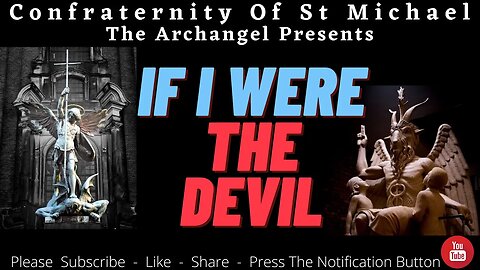 Confraternity Of St Michael
The Archangel Presents

IF I WERE
THE
DEVIL

Please Subscribe - Like - Share - Press The Notification Button

You Tube